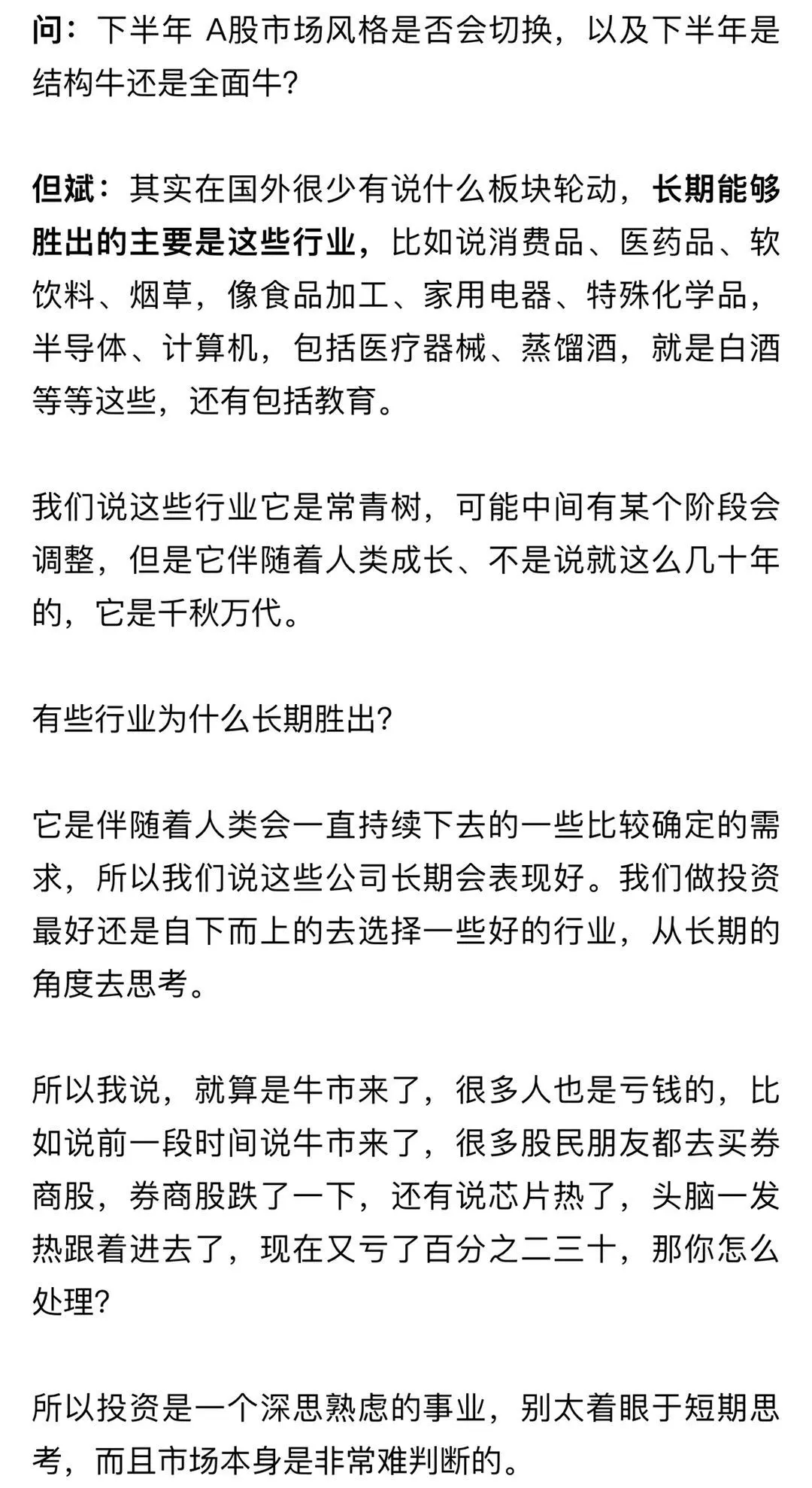 问：下半年 A股市场风格是否会切换，以及下半年是结构牛还是全面牛?

但斌：其实在国外很少有说什么板块轮动，长期能够胜出的主要是这些行业，比如说消费品、医药品、软饮料、烟草，像食品加工、家用电器、特殊化学品，半导体、计算机，包括医疗器械、蒸馏酒，就是白酒等等这些，还有包括教育。

我们说这些行业它是常青树，可能中间有某个阶段会调整，但是它伴随着人类成长、不是说就这么几十年的，它是千秋万代。

有些行业为什么长期胜出?

它是伴随着人类会一直持续下去的一些比较确定的需求，所以我们说这些公司长期会表现好。我们做投资最好还是自下而上的去选择一些好的行业，从长期的角度去思考。

所以我说，就算是牛市来了，很多人也是亏钱的，比如说前一段时间说牛市来了，很多股民朋友都去买券商股，券商股跌了一下，还有说芯片热了，头脑一发热跟着进去了，现在又亏了百分之二三十，那你怎么处理?

所以投资是一个深思熟虑的事业，别太着眼于短期思考，而且市场本身是非常难判断的。